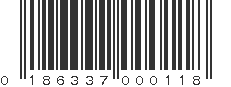 0 186337 000118